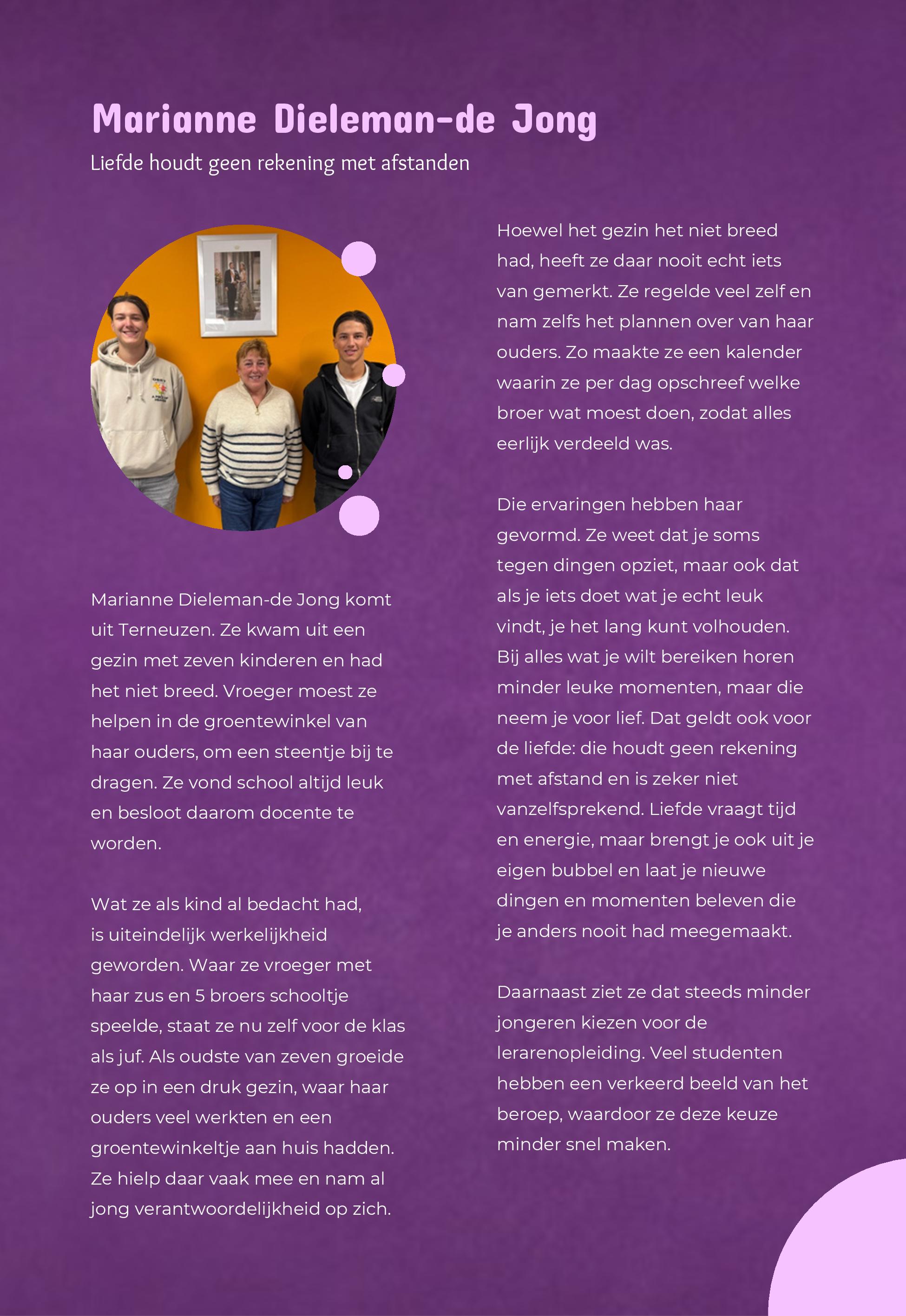 Marianne Dieleman-de Jong

Liefde houdt geen rekening met afstanden

Marianne Dieleman-de Jong komt uit Terneuzen. Ze kwam uit een gezin met zeven kinderen en had het niet breed. Vroeger moest ze helpen in de groentewinkel van haar ouders, om een steentje bij te dragen. Ze vond school altijd leuk en besloot daarom docente te worden.

Wat ze als kind al bedacht had, is uiteindelijk werkelijkheid geworden. Waar ze vroeger met haar zus en 5 broers schooltje speelde, staat ze nu zelf voor de klas als juf. Als oudste van zeven groeide ze op in een druk gezin, waar haar ouders veel werkten en een groentewinkeltje aan huis hadden. Ze hielp daar vaak mee en nam al jong verantwoordelijkheid op zich.

Hoewel het gezin het niet breed had, heeft ze daar nooit echt iets van gemerkt. Ze regelde veel zelf en nam zelfs het plannen over van haar ouders. Zo maakte ze een kalender waarin ze per dag opschreef welke broer wat moest doen, zodat alles eerlijk verdeeld was.

Die ervaringen hebben haar gevormd. Ze weet dat je soms tegen dingen opziet, maar ook dat als je iets doet wat je echt leuk vindt, je het lang kunt volhouden. Bij alles wat je wilt bereiken horen minder leuke momenten, maar die neem je voor lief. Dat geldt ook voor de liefde: die houdt geen rekening met afstand en is zeker niet vanzelfsprekend. Liefde vraagt tijd en energie, maar brengt je ook uit je eigen bubbel en laat je nieuwe dingen en momenten beleven die je anders nooit had meegemaakt.

Daarnaast ziet ze dat steeds minder jongeren kiezen voor de lerarenopleiding. Veel studenten hebben een verkeerd beeld van het beroep, waardoor ze deze keuze minder snel maken.